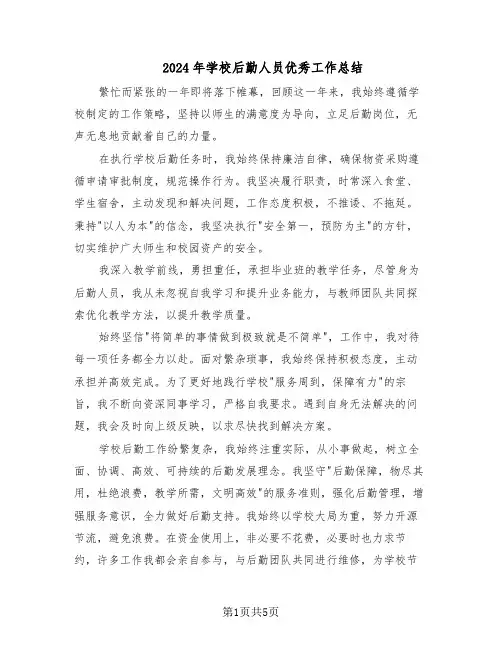 2024年学校后勤人员优秀工作总结

繁忙而紧张的一年即将落下帷幕，回顾这一年来，我始终遵循学校制定的工作策略，坚持以师生的满意度为导向，立足后勤岗位，无声无息地贡献着自己的力量。

在执行学校后勤任务时，我始终保持廉洁自律，确保物资采购遵循申请审批制度，规范操作行为。我坚决履行职责，时常深入食堂、学生宿舍，主动发现和解决问题，工作态度积极，不推诿、不拖延。秉持"以人为本"的信念，我坚决执行"安全第一，预防为主"的方针，切实维护广大师生和校园资产的安全。

我深入教学前线，勇担重任，承担毕业班的教学任务，尽管身为后勤人员，我从未忽视自我学习和提升业务能力，与教师团队共同探索优化教学方法，以提升教学质量。

始终坚信"将简单的事情做到极致就是不简单"，工作中，我对待每一项任务都全力以赴。面对繁杂琐事，我始终保持积极态度，主动承担并高效完成。为了更好地践行学校"服务周到，保障有力"的宗旨，我不断向资深同事学习，严格自我要求。遇到自身无法解决的问题，我会及时向上级反映，以求尽快找到解决方案。

学校后勤工作纷繁复杂，我始终注重实际，从小事做起，树立全面、协调、高效、可持续的后勤发展理念。我坚守"后勤保障，物尽其用，杜绝浪费，教学所需，文明高效"的服务准则，强化后勤管理，增强服务意识，全力做好后勤支持。我始终以学校大局为重，努力开源节流，避免浪费。在资金使用上，非必要不花费，必要时也力求节约，许多工作我都会亲自参与，与后勤团队共同进行维修，为学校节

第1页共5页